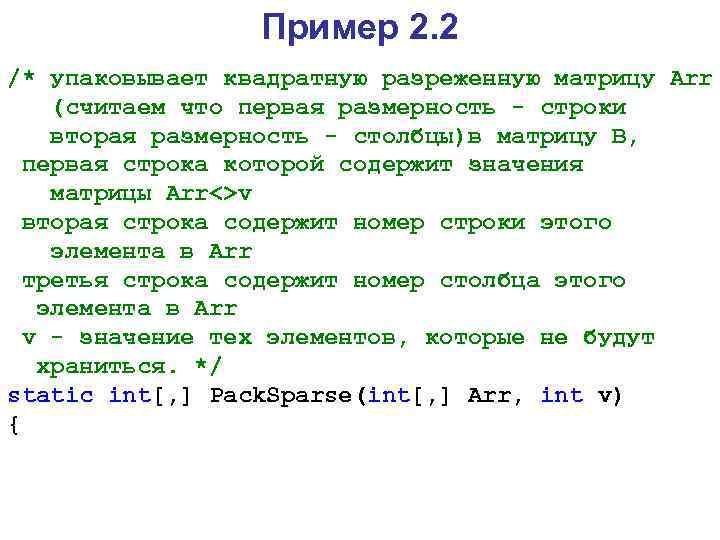 Пример 2.2

/* упаковывает квадратную разреженную матрицу Arr (считаем что первая размерность - строки вторая размерность - столбцы)в матрицу B,
первая строка которой содержит значения матрицы Arr<>v
вторая строка содержит номер строки этого элемента в Arr
третья строка содержит номер столбца этого элемента в Arr
v - значение тех элементов, которые не будут храниться. */
static int[,] PackSparse(int[,] Arr, int v)
{